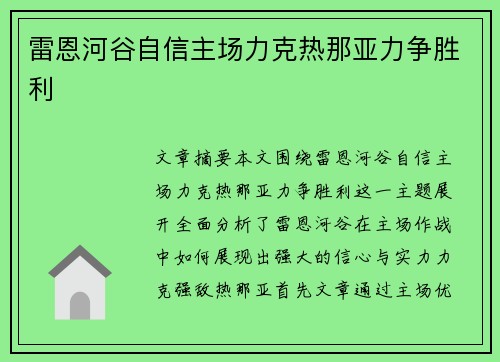 雷恩河谷自信主场力克热那亚力争胜利

文章摘要本文围绕雷恩河谷自信主场力克热那亚力争胜利这一主题展开全面分析了雷恩河谷在主场作战中如何展现出强大的信心与实力力克强敌热那亚首先文章通过主场优